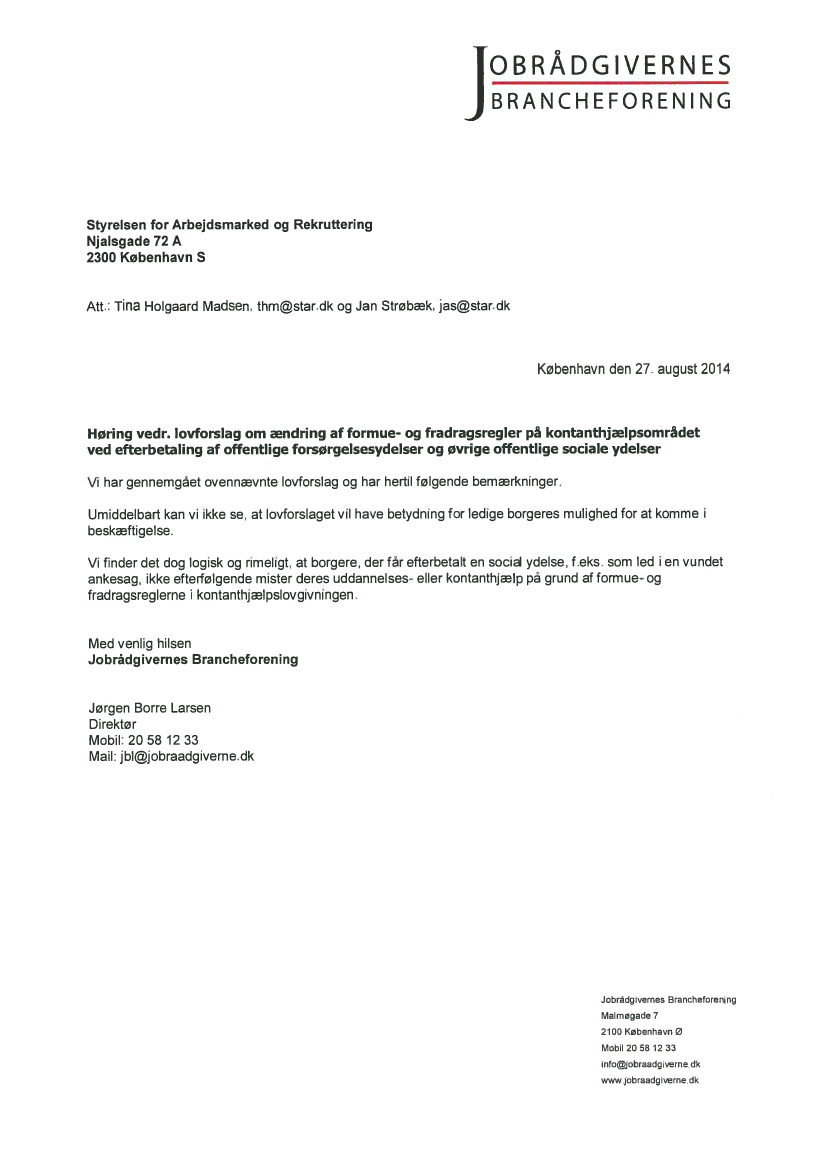 JOBRÅDGIVERNES
BRANCHEFORENING

Styrelsen for Arbejdsmarked og Rekruttering
Njalsgade 72 A
2300 København S

Att.: Tina Holgaard Madsen, thm@star.dk og Jan Strøbæk, jas@star.dk

København den 27. august 2014

Høring vedr. lovforslag om ændring af formue- og fradragsregler på kontanthjælpsområdet ved efterbetaling af offentlige forsørgelsesydelser og øvrige offentlige sociale ydelser

Vi har gennemgået ovennævnte lovforslag og har hertil følgende bemærkninger.

Umiddelbart kan vi ikke se, at lovforslaget vil have betydning for ledige borgeres mulighed for at komme i beskæftigelse.

Vi finder det dog logisk og rimeligt, at borgere, der får efterbetalt en social ydelse, f.eks. som led i en vundet ankesag, ikke efterfølgende mister deres uddannelses- eller kontanthjælp på grund af formue- og fradragsreglerne i kontanthjælpslovgivningen.

Med venlig hilsen
Jobrådgivernes Brancheforening

Jørgen Borre Larsen
Direktør
Mobil: 20 58 12 33
Mail: jbl@jobraadgiverne.dk

Jobrådgivernes Brancheforening
Malmøgade 7
2100 København Ø
Mobil 20 58 12 33
info@jobraadgiverne.dk
www.jobraadgiverne.dk